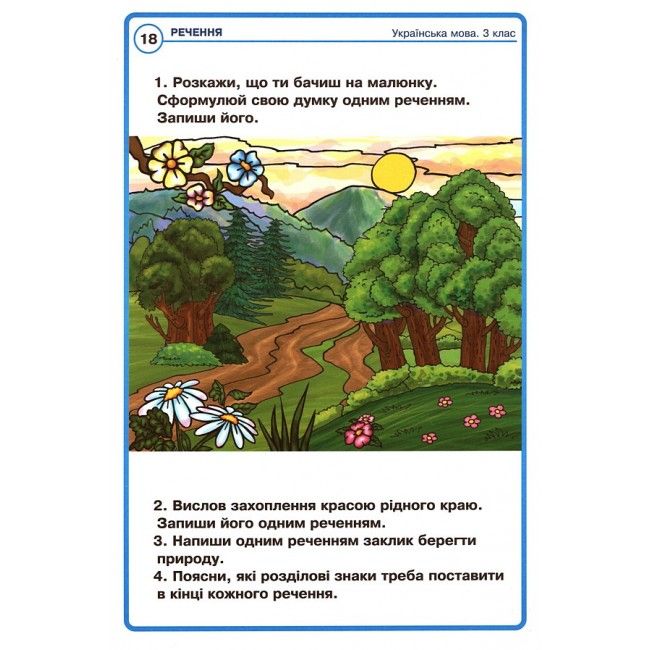 18 РЕЧЕННЯ

Українська мова. 3 клас

1. Розкажи, що ти бачиш на малюнку. Сформулюй свою думку одним реченням. Запиши його.

2. Вислов захоплення красою рідного краю. Запиши його одним реченням.
3. Напиши одним реченням заклик берегти природу.
4. Поясни, які розділові знаки треба поставити в кінці кожного речення.